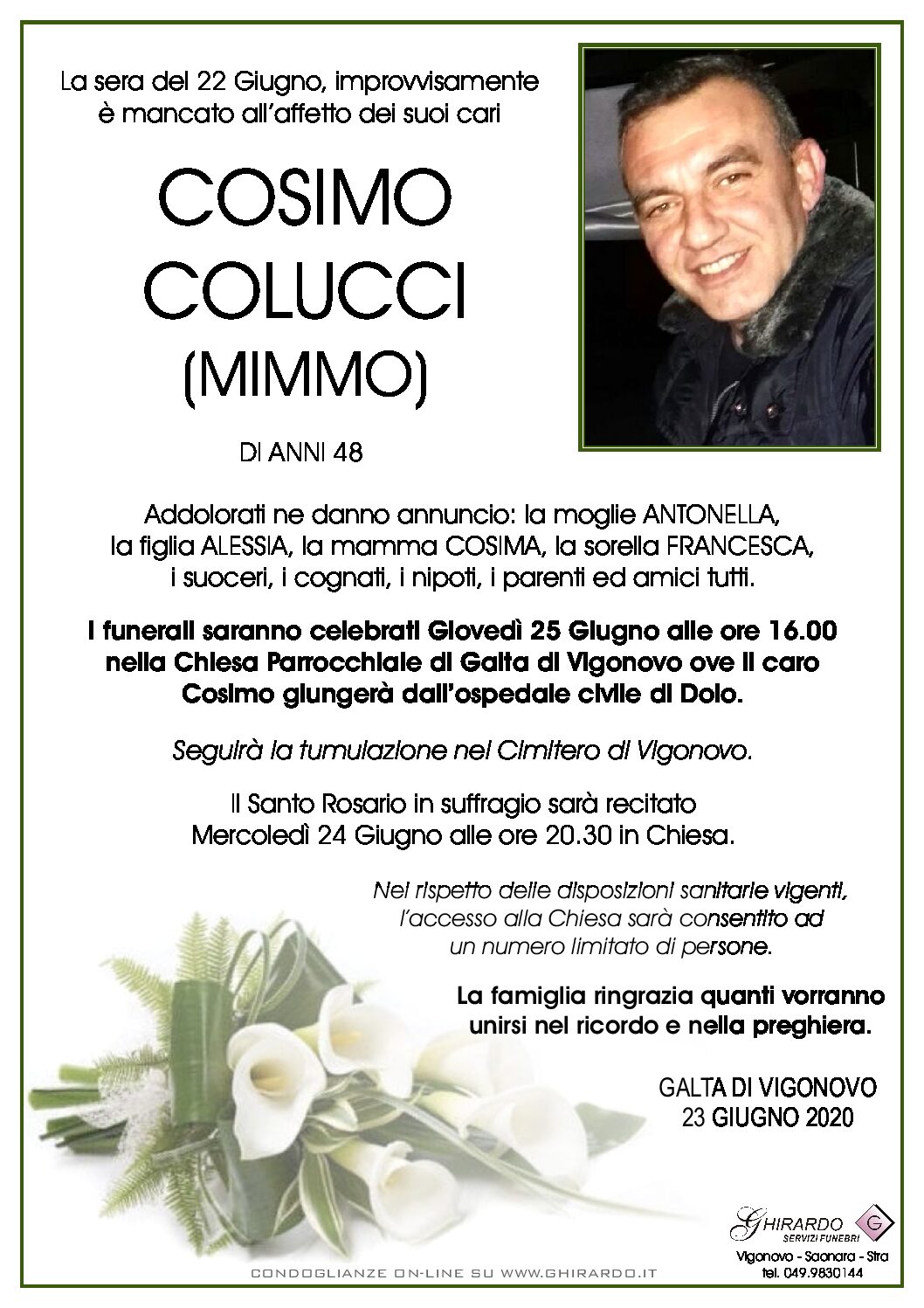 La sera del 22 Giugno, improvvisamente è mancato all'affetto dei suoi cari

COSIMO
COLUCCI
(MIMMO)

DI ANNI 48

Addolorati ne danno annuncio: la moglie ANTONELLA, la figlia ALESSIA, la mamma COSIMA, la sorella FRANCESCA, i suoceri, i cognati, i nipoti, i parenti ed amici tutti.

I funerali saranno celebrati Giovedì 25 Giugno alle ore 16.00 nella Chiesa Parrocchiale di Galta di Vigonovo ove il caro Cosimo giungerà dall'ospedale civile di Dolo.

Seguirà la tumulazione nel Cimitero di Vigonovo.

Il Santo Rosario in suffragio sarà recitato Mercoledì 24 Giugno alle ore 20.30 in Chiesa.

Nel rispetto delle disposizioni sanitarie vigenti, l'accesso alla Chiesa sarà consentito ad un numero limitato di persone.

La famiglia ringrazia quanti vorranno unirsi nel ricordo e nella preghiera.

GALTA DI VIGONOVO
23 GIUGNO 2020

GHIRARDO
SERVIZI FUNEBRI
Vigonovo - Saonara - Stra
tel. 049.9830144

CONDOGLIANZE ON-LINE SU WWW.GHIRARDO.IT